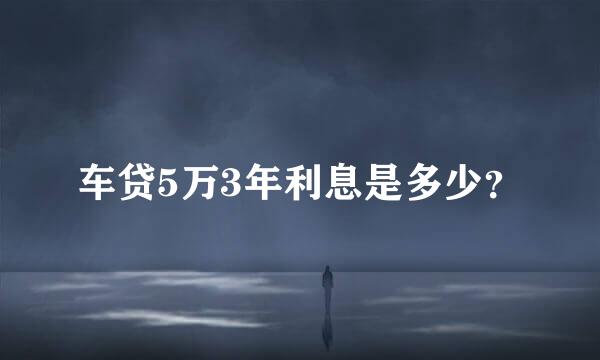 车贷5万3年利息是多少？